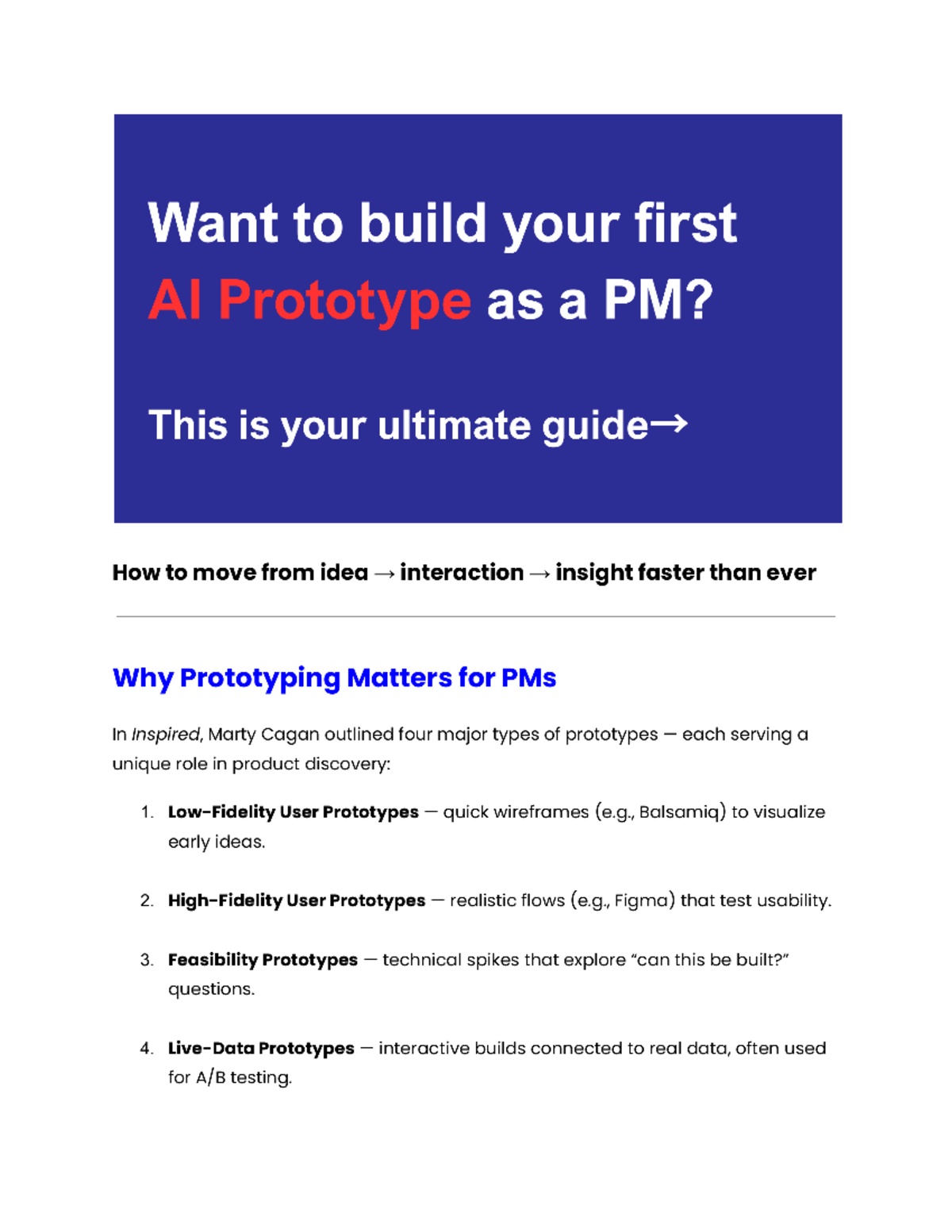 Want to build your first AI Prototype as a PM?

This is your ultimate guide→

How to move from idea → interaction → insight faster than ever

Why Prototyping Matters for PMs

In Inspired, Marty Cagan outlined four major types of prototypes — each serving a unique role in product discovery:

1. Low-Fidelity User Prototypes — quick wireframes (e.g., Balsamiq) to visualize early ideas.

2. High-Fidelity User Prototypes — realistic flows (e.g., Figma) that test usability.

3. Feasibility Prototypes — technical spikes that explore “can this be built?” questions.

4. Live-Data Prototypes — interactive builds connected to real data, often used for A/B testing.